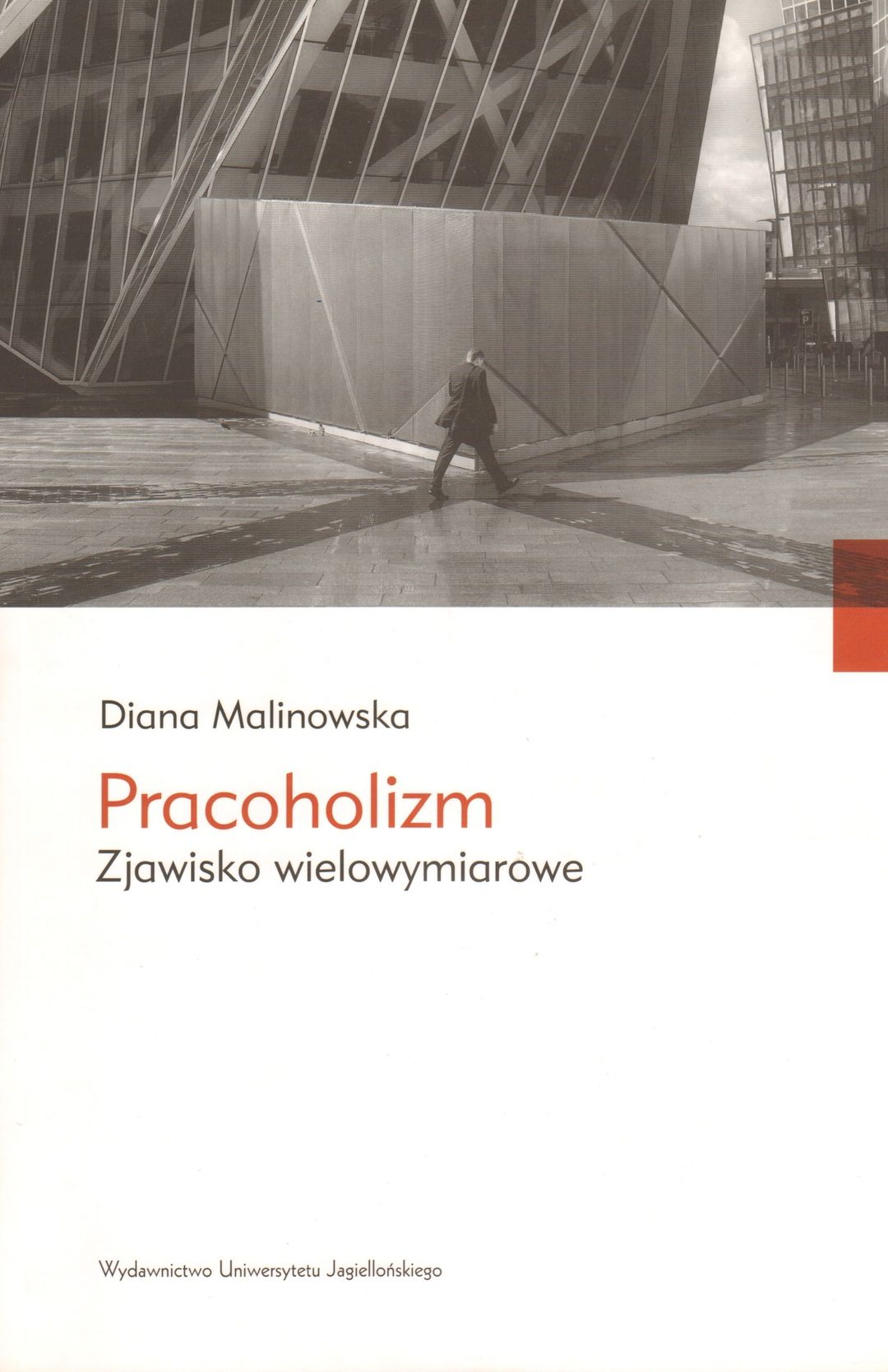 Diana Malinowska

Pracoholizm

Zjawisko wielowymiarowe

Wydawnictwo Uniwersytetu Jagiellońskiego